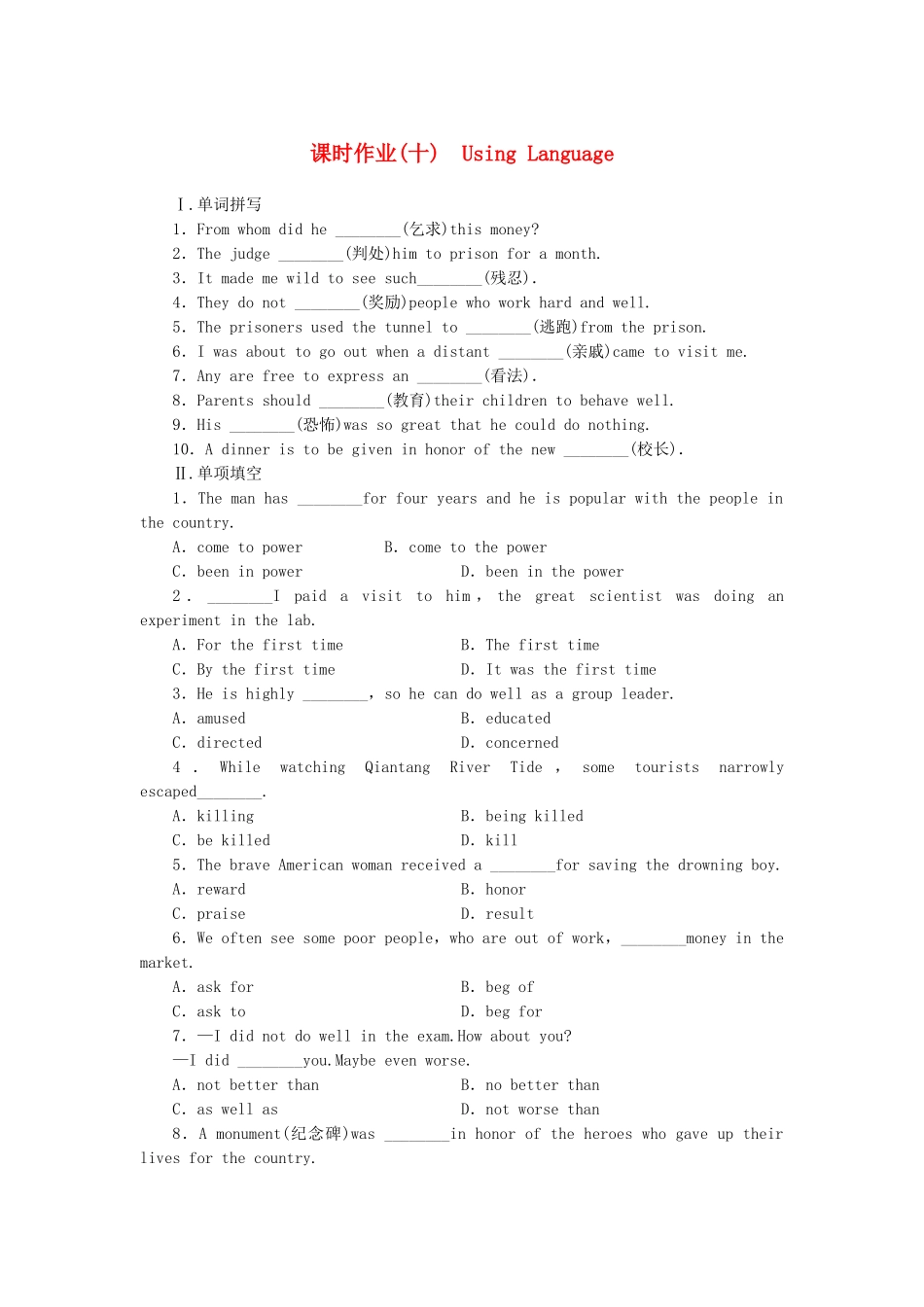 课时作业(十)　Using Language

Ⅰ.单词拼写

1. From whom did he ________(乞求)this money?

2. The judge ________(判处)him to prison for a month.

3. It made me wild to see such________(残忍).

4. They do not ________(奖励)people who work hard and well.

5. The prisoners used the tunnel to ________(逃跑)from the prison.

6. I was about to go out when a distant ________(亲戚)came to visit me.

7. Any are free to express an ________(看法).

8. Parents should ________(教育)their children to behave well.

9. His ________(恐怖)was so great that he could do nothing.

10. A dinner is to be given in honor of the new ________(校长).

Ⅱ.单项填空

1. The man has ________for four years and he is popular with the people in the country.

A. come to power　B. come to the power

C. been in power　D. been in the power

2. ________I paid a visit to him, the great scientist was doing an experiment in the lab.

A. For the first time　B. The first time

C. By the first time　D. It was the first time

3. He is highly ________, so he can do well as a group leader.

A. amused　B. educated

C. directed　D. concerned

4. While watching Qiantang River Tide, some tourists narrowly escaped________.

A. killing　B. being killed

C. be killed　D. kill

5. The brave American woman received a ________for saving the drowning boy.

A. reward　B. honor

C. praise　D. result

6. We often see some poor people, who are out of work, ________money in the market.

A. ask for　B. beg of

C. ask to　D. beg for

7. —I did not do well in the exam.How about you?

—I did ________you.Maybe even worse.

A. not better than　B. no better than

C. as well as　D. not worse than

8. A monument(纪念碑)was ________in honor of the heroes who gave up their lives for the country.